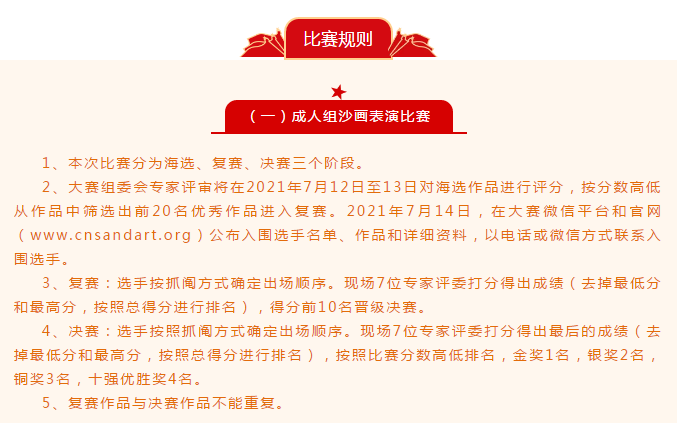 比赛规则

（一）成人组沙画表演比赛

1、本次比赛分为海选、复赛、决赛三个阶段。

2、大赛组委会专家评审将在2021年7月12日至13日对海选作品进行评分，按分数高低从作品中筛选出前20名优秀作品进入复赛。2021年7月14日，在大赛微信平台和官网（www.cnsandart.org）公布入围选手名单、作品和详细资料，以电话或微信方式联系入围选手。

3、复赛：选手按抓阄方式确定出场顺序。现场7位专家评委打分得出成绩（去掉最低分和最高分，按照总得分进行排名），得分前10名晋级决赛。

4、决赛：选手按照抓阄方式确定出场顺序。现场7位专家评委打分得出最后的成绩（去掉最低分和最高分，按照总得分进行排名），按照比赛分数高低排名，金奖1名，银奖2名，铜奖3名，十强优胜奖4名。

5、复赛作品与决赛作品不能重复。